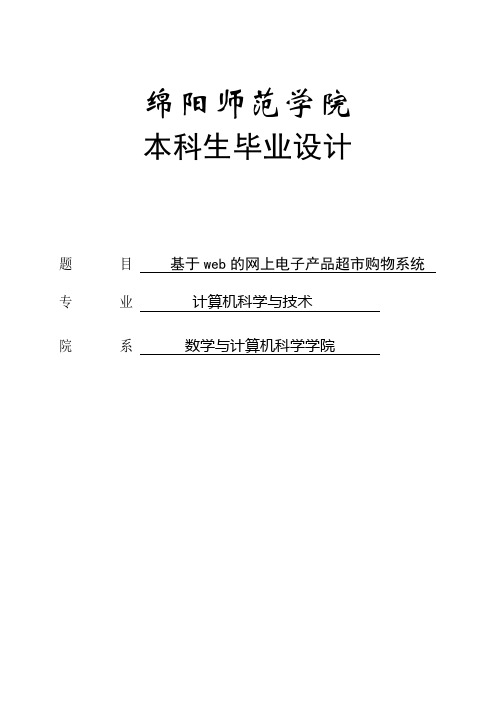 绵阳师范学院
本科生毕业设计

题　　目　基于 web 的网上电子产品超市购物系统

专　　业　计算机科学与技术

院　　系　数学与计算机科学学院